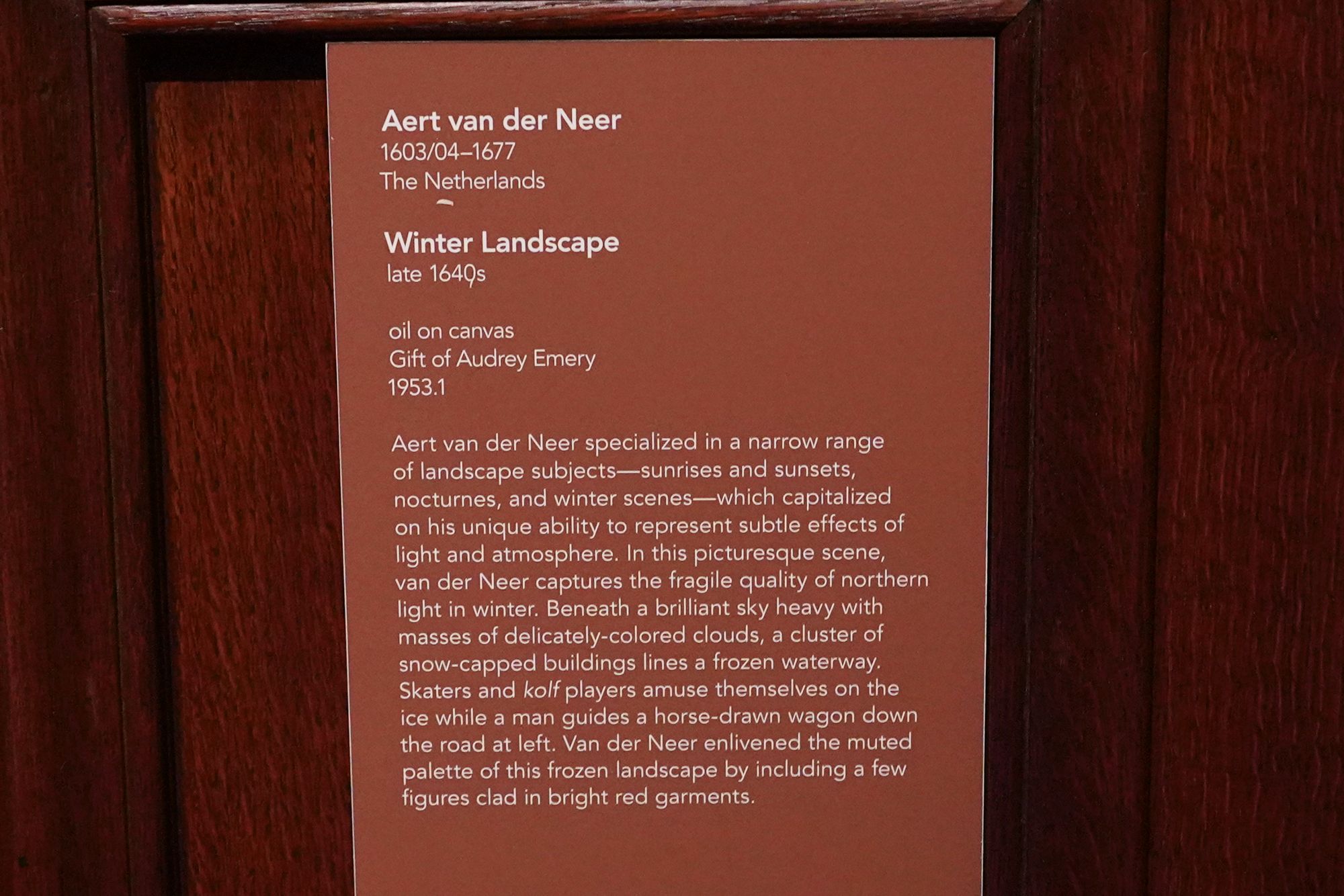 Aert van der Neer
1603/04–1677
The Netherlands

Winter Landscape
late 1640s

oil on canvas
Gift of Audrey Emery
1953.1

Aert van der Neer specialized in a narrow range of landscape subjects—sunrises and sunsets, nocturnes, and winter scenes—which capitalized on his unique ability to represent subtle effects of light and atmosphere. In this picturesque scene, van der Neer captures the fragile quality of northern light in winter. Beneath a brilliant sky heavy with masses of delicately-colored clouds, a cluster of snow-capped buildings lines a frozen waterway. Skaters and kolf players amuse themselves on the ice while a man guides a horse-drawn wagon down the road at left. Van der Neer enlivened the muted palette of this frozen landscape by including a few figures clad in bright red garments.